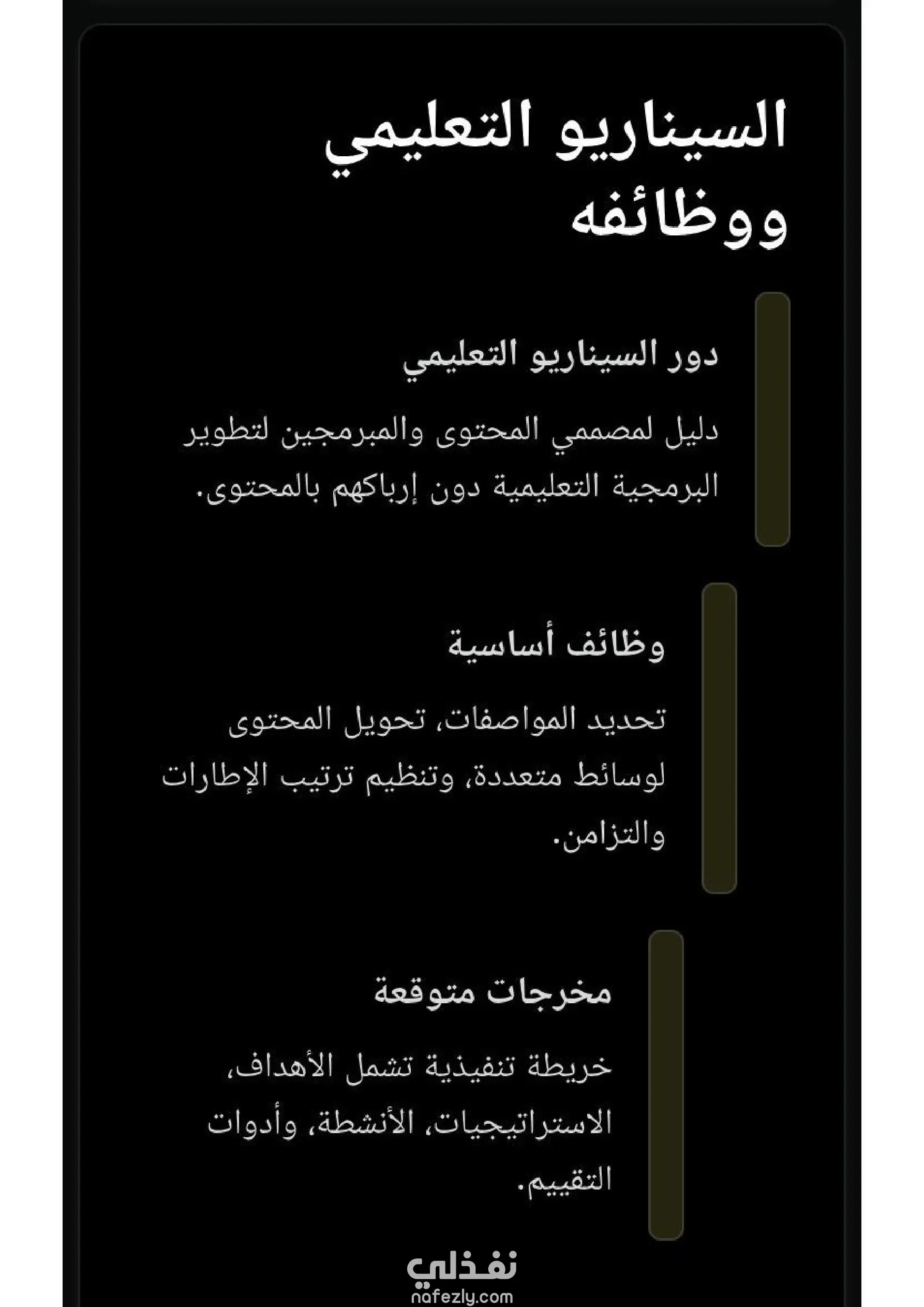 السيناريو التعليمي ووظائفه

دور السيناريو التعليمي

دليل لمصممي المحتوى والمبرمجين لتطوير البرمجية التعليمية دون إرباكهم بالمحتوى.

وظائف أساسية

تحديد المواصفات، تحويل المحتوى لوسائط متعددة، وتنظيم ترتيب الإطارات والتزامن.

مخرجات متوقعة

خريطة تنفيذية تشمل الأهداف، الاستراتيجيات، الأنشطة، وأدوات التقييم.

نفذلي
nafezly.com